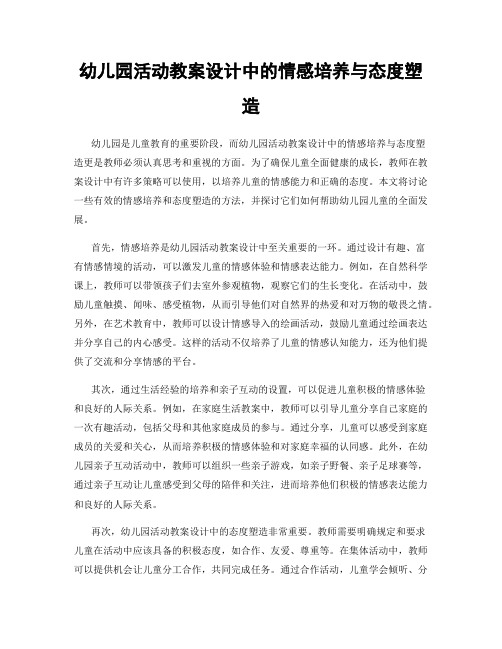 幼儿园活动教案设计中的情感培养与态度塑造

幼儿园是儿童教育的重要阶段，而幼儿园活动教案设计中的情感培养与态度塑造更是教师必须认真思考和重视的方面。为了确保儿童全面健康的成长，教师在教案设计中有许多策略可以使用，以培养儿童的情感能力和正确的态度。本文将讨论一些有效的情感培养和态度塑造的方法，并探讨它们如何帮助幼儿园儿童的全面发展。

首先，情感培养是幼儿园活动教案设计中至关重要的一环。通过设计有趣、富有情感情境的活动，可以激发儿童的情感体验和情感表达能力。例如，在自然科学课上，教师可以带领孩子们去室外参观植物，观察它们的生长变化。在活动中，鼓励儿童触摸、闻味、感受植物，从而引导他们对自然界的热爱和对万物的敬畏之情。另外，在艺术教育中，教师可以设计情感导入的绘画活动，鼓励儿童通过绘画表达并分享自己的内心感受。这样的活动不仅培养了儿童的情感认知能力，还为他们提供了交流和分享情感的平台。

其次，通过生活经验的培养和亲子互动的设置，可以促进儿童积极的情感体验和良好的人际关系。例如，在家庭生活教案中，教师可以引导儿童分享自己家庭的一次有趣活动，包括父母和其他家庭成员的参与。通过分享，儿童可以感受到家庭成员的关爱和关心，从而培养积极的情感体验和对家庭幸福的认同感。此外，在幼儿园亲子互动活动中，教师可以组织一些亲子游戏，如亲子野餐、亲子足球赛等，通过亲子互动让儿童感受到父母的陪伴和关注，进而培养他们积极的情感表达能力和良好的人际关系。

再次，幼儿园活动教案设计中的态度塑造非常重要。教师需要明确规定和要求儿童在活动中应该具备的积极态度，如合作、友爱、尊重等。在集体活动中，教师可以提供机会让儿童分工合作，共同完成任务。通过合作活动，儿童学会倾听、分